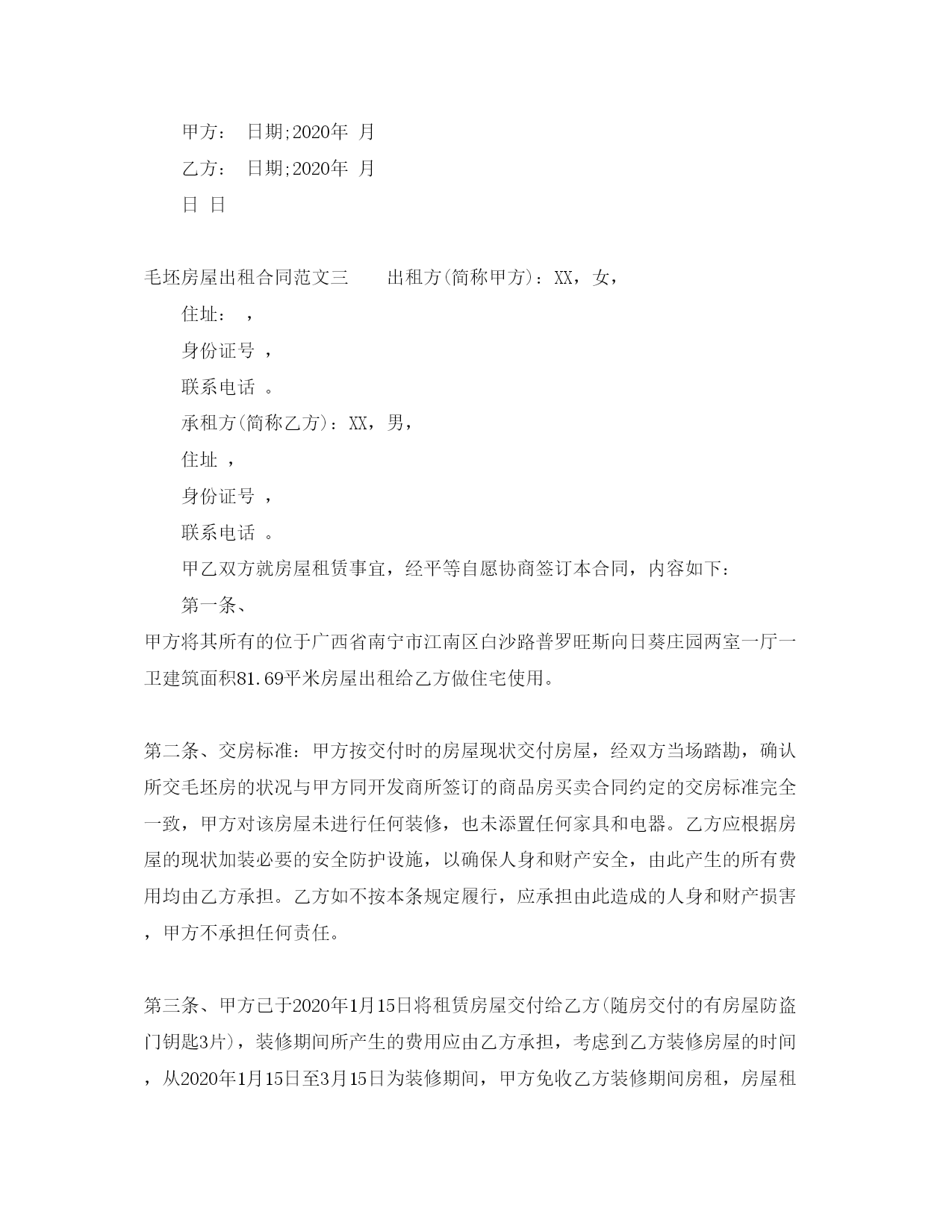 甲方：　日期;2020年　月

乙方：　日期;2020年　月

日　日

毛坯房屋出租合同范文三　　出租方(简称甲方)：XX，女，

住址：　，

身份证号　，

联系电话　。

承租方(简称乙方)：XX，男，

住址　，

身份证号　，

联系电话　。

甲乙双方就房屋租赁事宜，经平等自愿协商签订本合同，内容如下：

第一条、

甲方将其所有的位于广西省南宁市江南区白沙路普罗旺斯向日葵庄园两室一厅一卫建筑面积81.69平米房屋出租给乙方做住宅使用。

第二条、交房标准：甲方按交付时的房屋现状交付房屋，经双方当场踏勘，确认所交毛坯房的状况与甲方同开发商所签订的商品房买卖合同约定的交房标准完全一致，甲方对该房屋未进行任何装修，也未添置任何家具和电器。乙方应根据房屋的现状加装必要的安全防护设施，以确保人身和财产安全，由此产生的所有费用均由乙方承担。乙方如不按本条规定履行，应承担由此造成的人身和财产损害，甲方不承担任何责任。

第三条、甲方已于2020年1月15日将租赁房屋交付给乙方(随房交付的有房屋防盗门钥匙3片)，装修期间所产生的费用应由乙方承担，考虑到乙方装修房屋的时间，从2020年1月15日至3月15日为装修期间，甲方免收乙方装修期间房租，房屋租